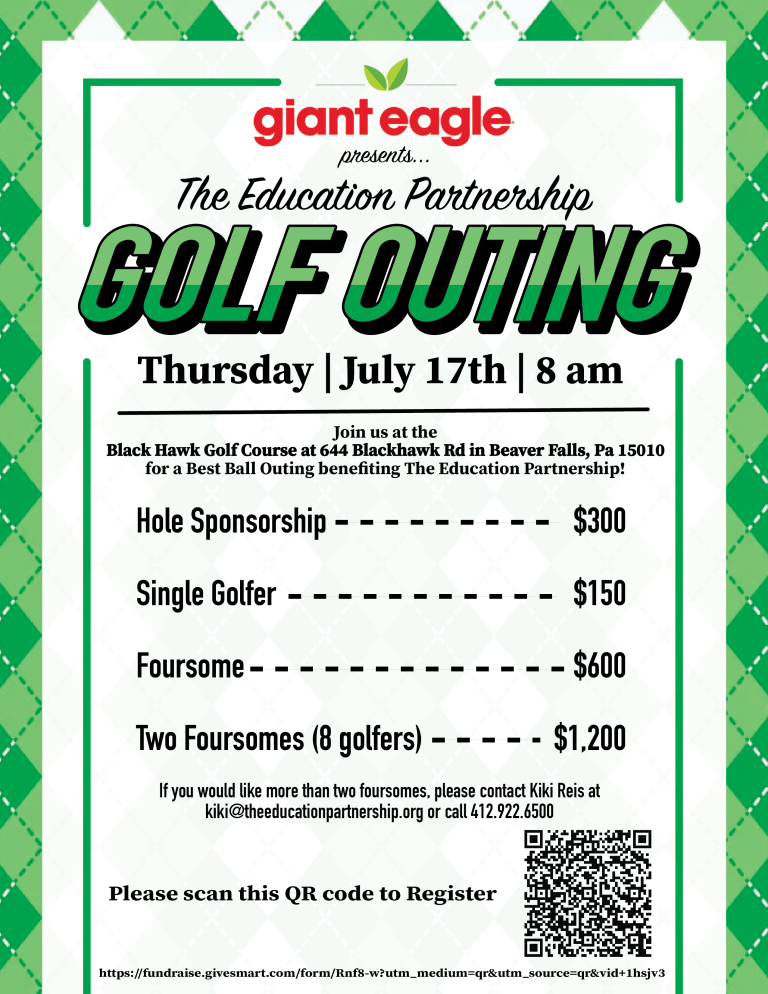 giant eagle

presents...

The Education Partnership

GOLF OUTING

Thursday | July 17th | 8 am

Join us at the
Black Hawk Golf Course at 644 Blackhawk Rd in Beaver Falls, Pa 15010
for a Best Ball Outing benefiting The Education Partnership!

Hole Sponsorship $300

Single Golfer $150

Foursome $600

Two Foursomes (8 golfers) $1,200

If you would like more than two foursomes, please contact Kiki Reis at kiki@theeducationpartnership.org or call 412.922.6500

Please scan this QR code to Register

https://fundraise.givesmart.com/form/Rnf8-w?utm_medium=qr&utm_source=qr&vid+1hsjv3